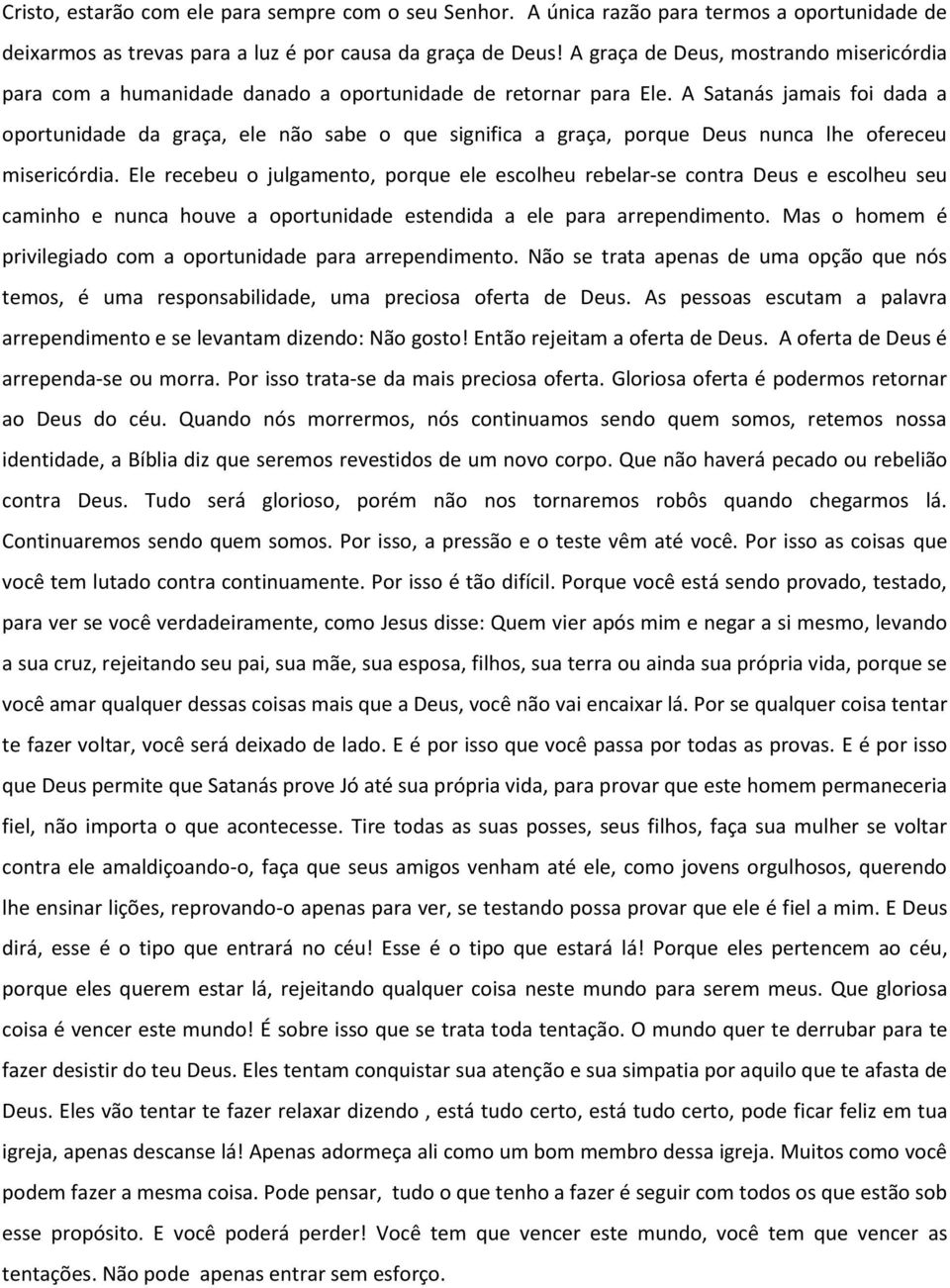 Cristo, estarão com ele para sempre com o seu Senhor. A única razão para termos a oportunidade de deixarmos as trevas para a luz é por causa da graça de Deus! A graça de Deus, mostrando misericórdia para com a humanidade danado a oportunidade de retornar para Ele. A Satanás jamais foi dada a oportunidade da graça, ele não sabe o que significa a graça, porque Deus nunca lhe ofereceu misericórdia. Ele recebeu o julgamento, porque ele escolheu rebelar-se contra Deus e escolheu seu caminho e nunca houve a oportunidade estendida a ele para arrependimento. Mas o homem é privilegiado com a oportunidade para arrependimento. Não se trata apenas de uma opção que nós temos, é uma responsabilidade, uma preciosa oferta de Deus. As pessoas escutam a palavra arrependimento e se levantam dizendo: Não gosto! Então rejeitam a oferta de Deus. A oferta de Deus é arrependa-se ou morra. Por isso trata-se da mais preciosa oferta. Gloriosa oferta é podermos retornar ao Deus do céu. Quando nós morrermos, nós continuamos sendo quem somos, retemos nossa identidade, a Bíblia diz que seremos revestidos de um novo corpo. Que não haverá pecado ou rebelião contra Deus. Tudo será glorioso, porém não nos tornaremos robôs quando chegarmos lá. Continuaremos sendo quem somos. Por isso, a pressão e o teste vêm até você. Por isso as coisas que você tem lutado contra continuamente. Por isso é tão difícil. Porque você está sendo provado, testado, para ver se você verdadeiramente, como Jesus disse: Quem vier após mim e negar a si mesmo, levando a sua cruz, rejeitando seu pai, sua mãe, sua esposa, filhos, sua terra ou ainda sua própria vida, porque se você amar qualquer dessas coisas mais que a Deus, você não vai encaixar lá. Por se qualquer coisa tentar te fazer voltar, você será deixado de lado. E é por isso que você passa por todas as provas. E é por isso que Deus permite que Satanás prove Jó até sua própria vida, para provar que este homem permaneceria fiel, não importa o que acontecesse. Tire todas as suas posses, seus filhos, faça sua mulher se voltar contra ele amaldiçoando-o, faça que seus amigos venham até ele, como jovens orgulhosos, querendo lhe ensinar lições, reprovando-o apenas para ver, se testando possa provar que ele é fiel a mim. E Deus dirá, esse é o tipo que entrará no céu! Esse é o tipo que estará lá! Porque eles pertencem ao céu, porque eles querem estar lá, rejeitando qualquer coisa neste mundo para serem meus. Que gloriosa coisa é vencer este mundo! É sobre isso que se trata toda tentação. O mundo quer te derrubar para te fazer desistir do teu Deus. Eles tentam conquistar sua atenção e sua simpatia por aquilo que te afasta de Deus. Eles vão tentar te fazer relaxar dizendo , está tudo certo, está tudo certo, pode ficar feliz em tua igreja, apenas descanse lá! Apenas adormeça ali como um bom membro dessa igreja. Muitos como você podem fazer a mesma coisa. Pode pensar, tudo o que tenho a fazer é seguir com todos os que estão sob esse propósito. E você poderá perder! Você tem que vencer este mundo, você tem que vencer as tentações. Não pode apenas entrar sem esforço.